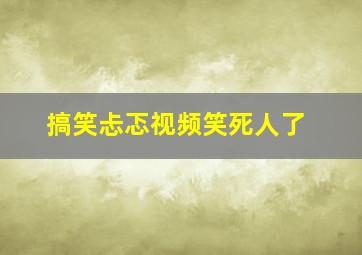 搞笑忐忑视频笑死人了